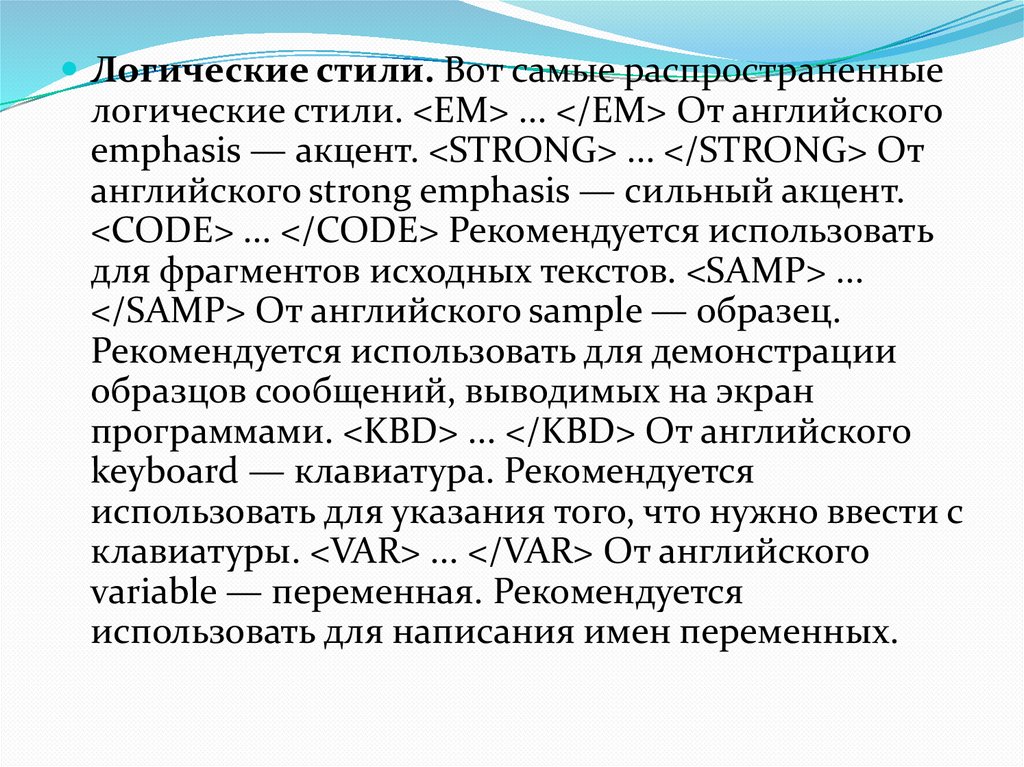 • Логические стили. Вот самые распространенные логические стили. <EM> ... </EM> От английского emphasis — акцент. <STRONG> ... </STRONG> От английского strong emphasis — сильный акцент. <CODE> ... </CODE> Рекомендуется использовать для фрагментов исходных текстов. <SAMP> ... </SAMP> От английского sample — образец. Рекомендуется использовать для демонстрации образцов сообщений, выводимых на экран программами. <KBD> ... </KBD> От английского keyboard — клавиатура. Рекомендуется использовать для указания того, что нужно ввести с клавиатуры. <VAR> ... </VAR> От английского variable — переменная. Рекомендуется использовать для написания имен переменных.